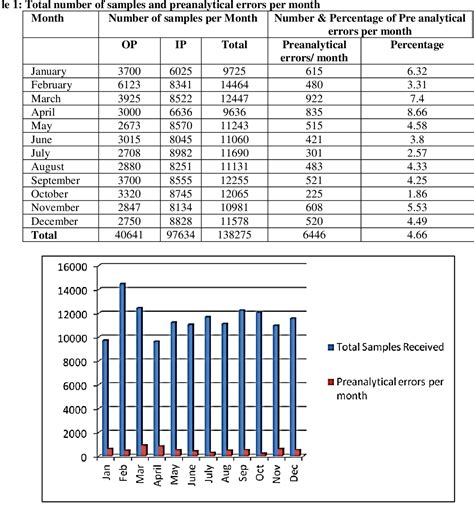 le 1: Total number of samples and preanalytical errors per month

| Month | Number of samples per Month | | | Number & Percentage of Pre analytical errors per month | |
|---|---|---|---|---|---|
| | OP | IP | Total | Preanalytical errors/ month | Percentage |
| January | 3700 | 6025 | 9725 | 615 | 6.32 |
| February | 6123 | 8341 | 14464 | 480 | 3.31 |
| March | 3925 | 8522 | 12447 | 922 | 7.4 |
| April | 3000 | 6636 | 9636 | 835 | 8.66 |
| May | 2673 | 8570 | 11243 | 515 | 4.58 |
| June | 3015 | 8045 | 11060 | 421 | 3.8 |
| July | 2708 | 8982 | 11690 | 301 | 2.57 |
| August | 2880 | 8251 | 11131 | 483 | 4.33 |
| September | 3700 | 8555 | 12255 | 521 | 4.25 |
| October | 3320 | 8745 | 12065 | 225 | 1.86 |
| November | 2847 | 8134 | 10981 | 608 | 5.53 |
| December | 2750 | 8828 | 11578 | 520 | 4.49 |
| Total | 40641 | 97634 | 138275 | 6446 | 4.66 |

16000
14000
12000
10000
8000
6000
4000
2000
0

Jan Feb Mar April May June July Aug Sep Oct Nov Dec

Total Samples Received
Preanalytical errors per month